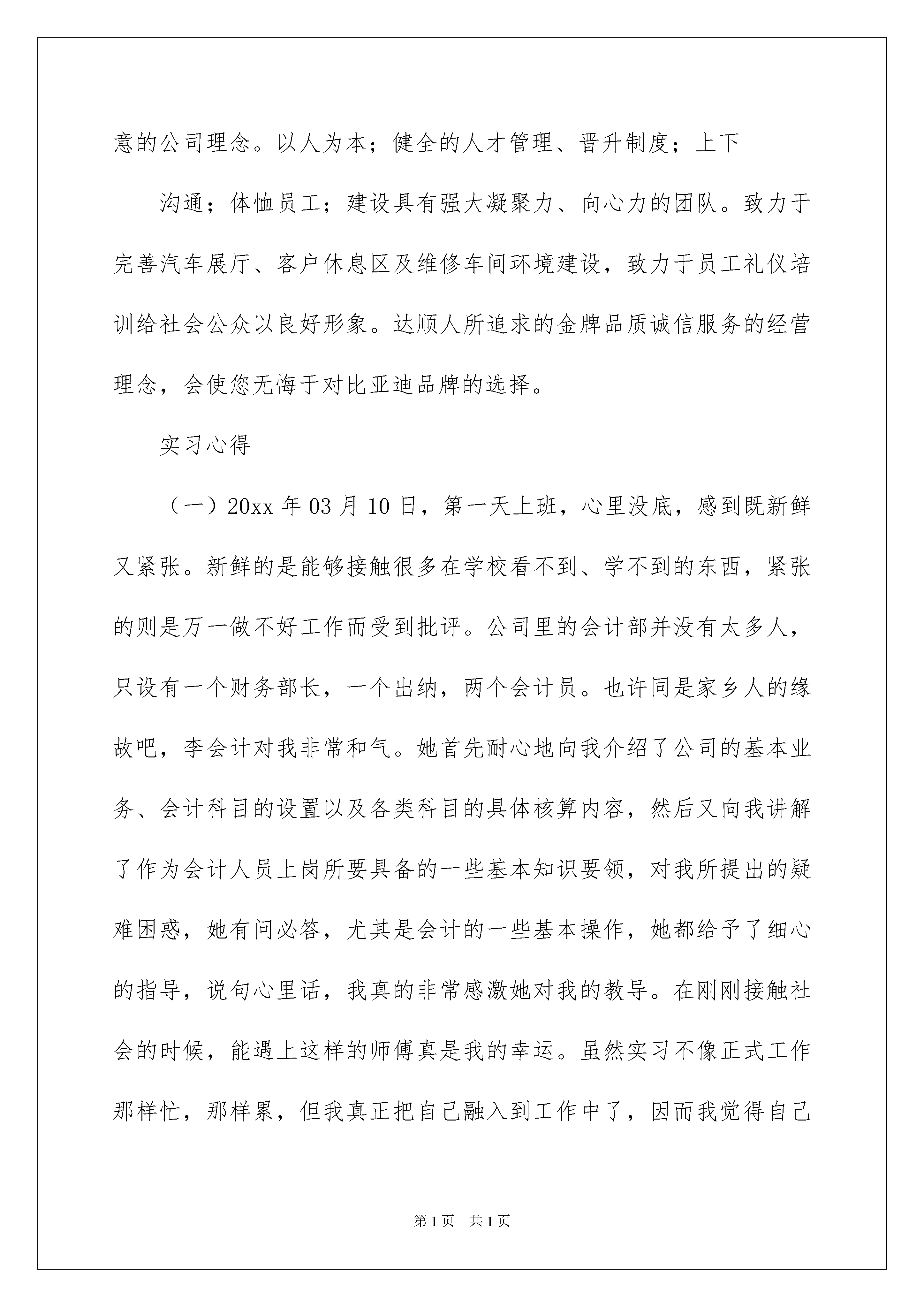 意的公司理念。以人为本；健全的人才管理、晋升制度；上下

沟通；体恤员工；建设具有强大凝聚力、向心力的团队。致力于完善汽车展厅、客户休息区及维修车间环境建设，致力于员工礼仪培训给社会公众以良好形象。达顺人所追求的金牌品质诚信服务的经营理念，会使您无悔于对比亚迪品牌的选择。

实习心得

（一）20xx 年 03 月 10 日，第一天上班，心里没底，感到既新鲜又紧张。新鲜的是能够接触很多在学校看不到、学不到的东西，紧张的则是万一做不好工作而受到批评。公司里的会计部并没有太多人，只设有一个财务部长，一个出纳，两个会计员。也许同是家乡人的缘故吧，李会计对我非常和气。她首先耐心地向我介绍了公司的基本业务、会计科目的设置以及各类科目的具体核算内容，然后又向我讲解了作为会计人员上岗所要具备的一些基本知识要领，对我所提出的疑难困惑，她有问必答，尤其是会计的一些基本操作，她都给予了细心的指导，说句心里话，我真的非常感激她对我的教导。在刚刚接触社会的时候，能遇上这样的师傅真是我的幸运。虽然实习不像正式工作那样忙，那样累，但我真正把自己融入到工作中了，因而我觉得自己

第 1 页　共 1 页